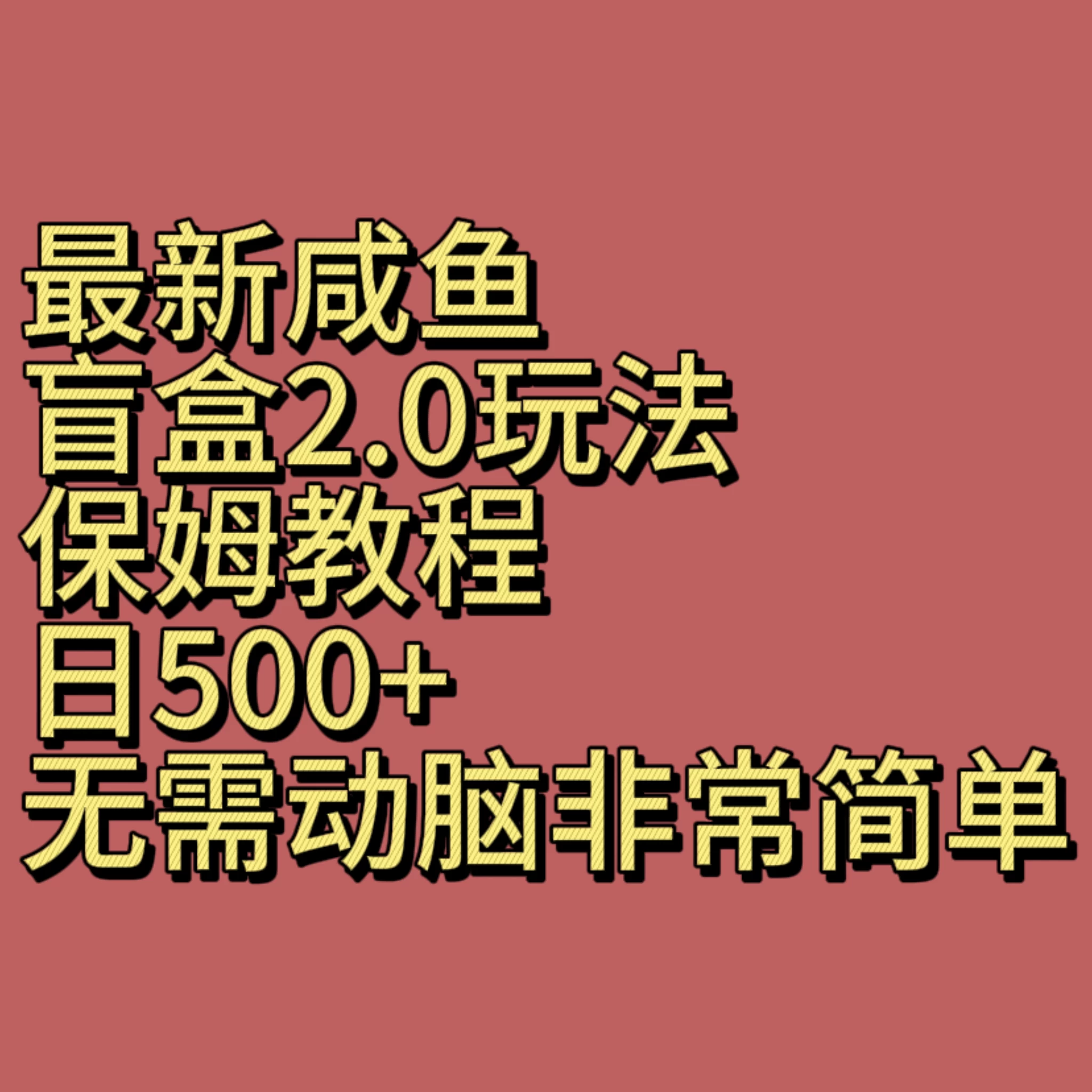 最新咸鱼
盲盒2.0玩法
保姆教程
日500+
无需动脑非常简单